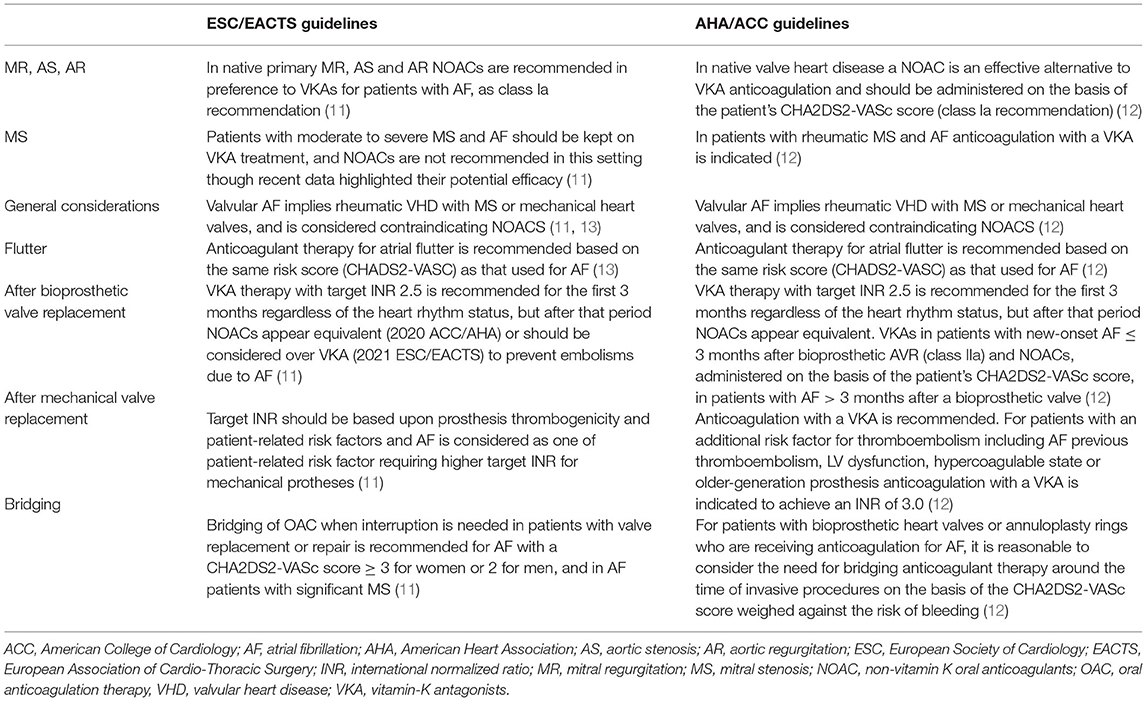 | | ESC/EACTS guidelines | AHA/ACC guidelines |
|---|---|---|
| MR, AS, AR | In native primary MR, AS and AR NOACs are recommended in preference to VKAs for patients with AF, as class Ia recommendation (11) | In native valve heart disease a NOAC is an effective alternative to VKA anticoagulation and should be administered on the basis of the patient's CHA2DS2-VASc score (class Ia recommendation) (12) |
| MS | Patients with moderate to severe MS and AF should be kept on VKA treatment, and NOACs are not recommended in this setting though recent data highlighted their potential efficacy (11) | In patients with rheumatic MS and AF anticoagulation with a VKA is indicated (12) |
| General considerations | Valvular AF implies rheumatic VHD with MS or mechanical heart valves, and is considered contraindicating NOACS (11, 13) | Valvular AF implies rheumatic VHD with MS or mechanical heart valves, and is considered contraindicating NOACS (12) |
| Flutter | Anticoagulant therapy for atrial flutter is recommended based on the same risk score (CHADS2-VASC) as that used for AF (13) | Anticoagulant therapy for atrial flutter is recommended based on the same risk score (CHADS2-VASC) as that used for AF (12) |
| After bioprosthetic valve replacement | VKA therapy with target INR 2.5 is recommended for the first 3 months regardless of the heart rhythm status, but after that period NOACs appear equivalent (2020 ACC/AHA) or should be considered over VKA (2021 ESC/EACTS) to prevent embolisms due to AF (11) | VKA therapy with target INR 2.5 is recommended for the first 3 months regardless of the heart rhythm status, but after that period NOACs appear equivalent. VKAs in patients with new-onset AF $\leq$ 3 months after bioprosthetic AVR (class IIa) and NOACs, administered on the basis of the patient's CHA2DS2-VASc score, in patients with AF > 3 months after a bioprosthetic valve (12) |
| After mechanical valve replacement | Target INR should be based upon prosthesis thrombogenicity and patient-related risk factors and AF is considered as one of patient-related risk factor requiring higher target INR for mechanical protheses (11) | Anticoagulation with a VKA is recommended. For patients with an additional risk factor for thromboembolism including AF previous thromboembolism, LV dysfunction, hypercoagulable state or older-generation prosthesis anticoagulation with a VKA is indicated to achieve an INR of 3.0 (12) |
| Bridging | Bridging of OAC when interruption is needed in patients with valve replacement or repair is recommended for AF with a CHA2DS2-VASc score $\geq$ 3 for women or 2 for men, and in AF patients with significant MS (11) | For patients with bioprosthetic heart valves or annuloplasty rings who are receiving anticoagulation for AF, it is reasonable to consider the need for bridging anticoagulant therapy around the time of invasive procedures on the basis of the CHA2DS2-VASc score weighed against the risk of bleeding (12) |

ACC, American College of Cardiology; AF, atrial fibrillation; AHA, American Heart Association; AS, aortic stenosis; AR, aortic regurgitation; ESC, European Society of Cardiology; EACTS, European Association of Cardio-Thoracic Surgery; INR, international normalized ratio; MR, mitral regurgitation; MS, mitral stenosis; NOAC, non-vitamin K oral anticoagulants; OAC, oral anticoagulation therapy, VHD, valvular heart disease; VKA, vitamin-K antagonists.